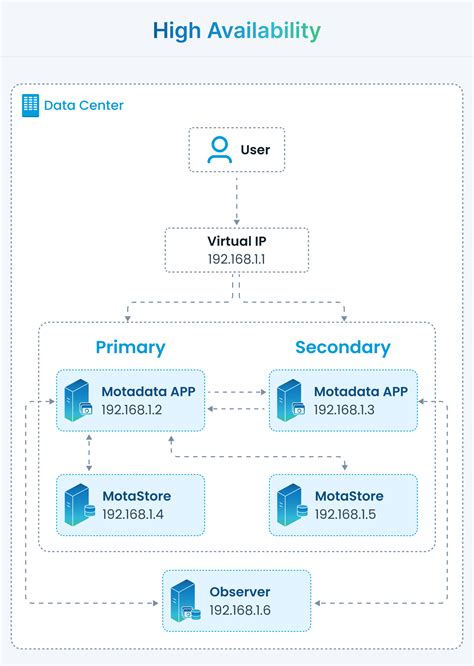 High Availability

Data Center

User

Virtual IP
192.168.1.1

Primary

Secondary

Motadata APP
192.168.1.2

Motadata APP
192.168.1.3

MotaStore
192.168.1.4

MotaStore
192.168.1.5

Observer
192.168.1.6